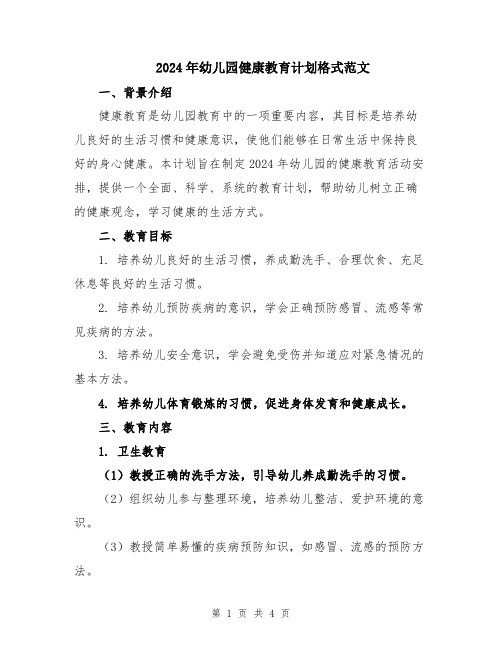 2024年幼儿园健康教育计划格式范文

一、背景介绍

健康教育是幼儿园教育中的一项重要内容，其目标是培养幼儿良好的生活习惯和健康意识，使他们能够在日常生活中保持良好的身心健康。本计划旨在制定2024年幼儿园的健康教育活动安排，提供一个全面、科学、系统的教育计划，帮助幼儿树立正确的健康观念，学习健康的生活方式。

二、教育目标

1. 培养幼儿良好的生活习惯，养成勤洗手、合理饮食、充足休息等良好的生活习惯。

2. 培养幼儿预防疾病的意识，学会正确预防感冒、流感等常见疾病的方法。

3. 培养幼儿安全意识，学会避免受伤并知道应对紧急情况的基本方法。

4. 培养幼儿体育锻炼的习惯，促进身体发育和健康成长。

三、教育内容

1. 卫生教育

（1）教授正确的洗手方法，引导幼儿养成勤洗手的习惯。

（2）组织幼儿参与整理环境，培养幼儿整洁、爱护环境的意识。

（3）教授简单易懂的疾病预防知识，如感冒、流感的预防方法。

第 1 页 共 4 页